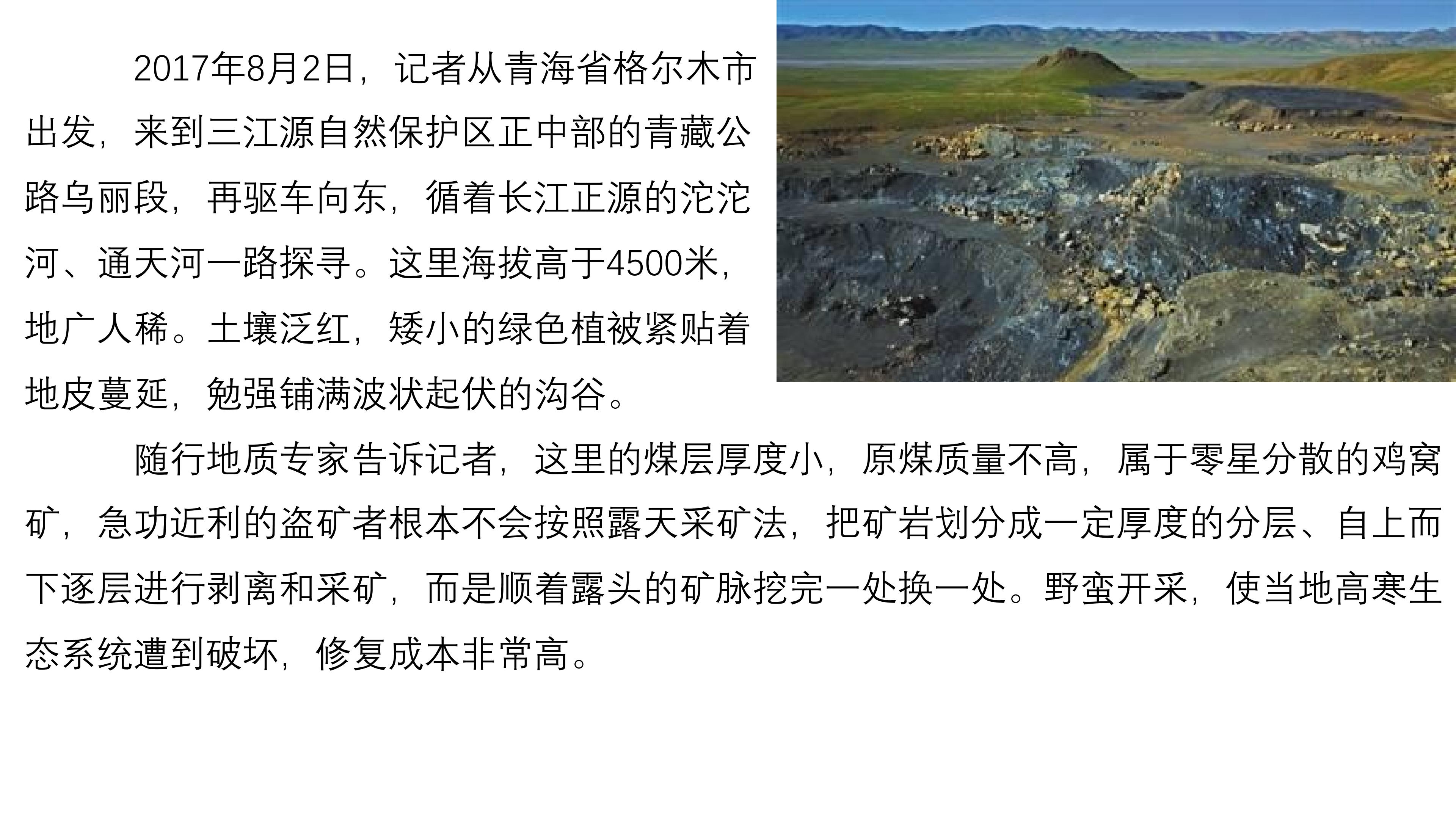 2017年8月2日，记者从青海省格尔木市出发，来到三江源自然保护区正中部的青藏公路乌丽段，再驱车向东，循着长江正源的沱沱河、通天河一路探寻。这里海拔高于4500米，地广人稀。土壤泛红，矮小的绿色植被紧贴着地皮蔓延，勉强铺满波状起伏的沟谷。

随行地质专家告诉记者，这里的煤层厚度小，原煤质量不高，属于零星分散的鸡窝矿，急功近利的盗矿者根本不会按照露天采矿法，把矿岩划分成一定厚度的分层、自上而下逐层进行剥离和采矿，而是顺着露头的矿脉挖完一处换一处。野蛮开采，使当地高寒生态系统遭到破坏，修复成本非常高。